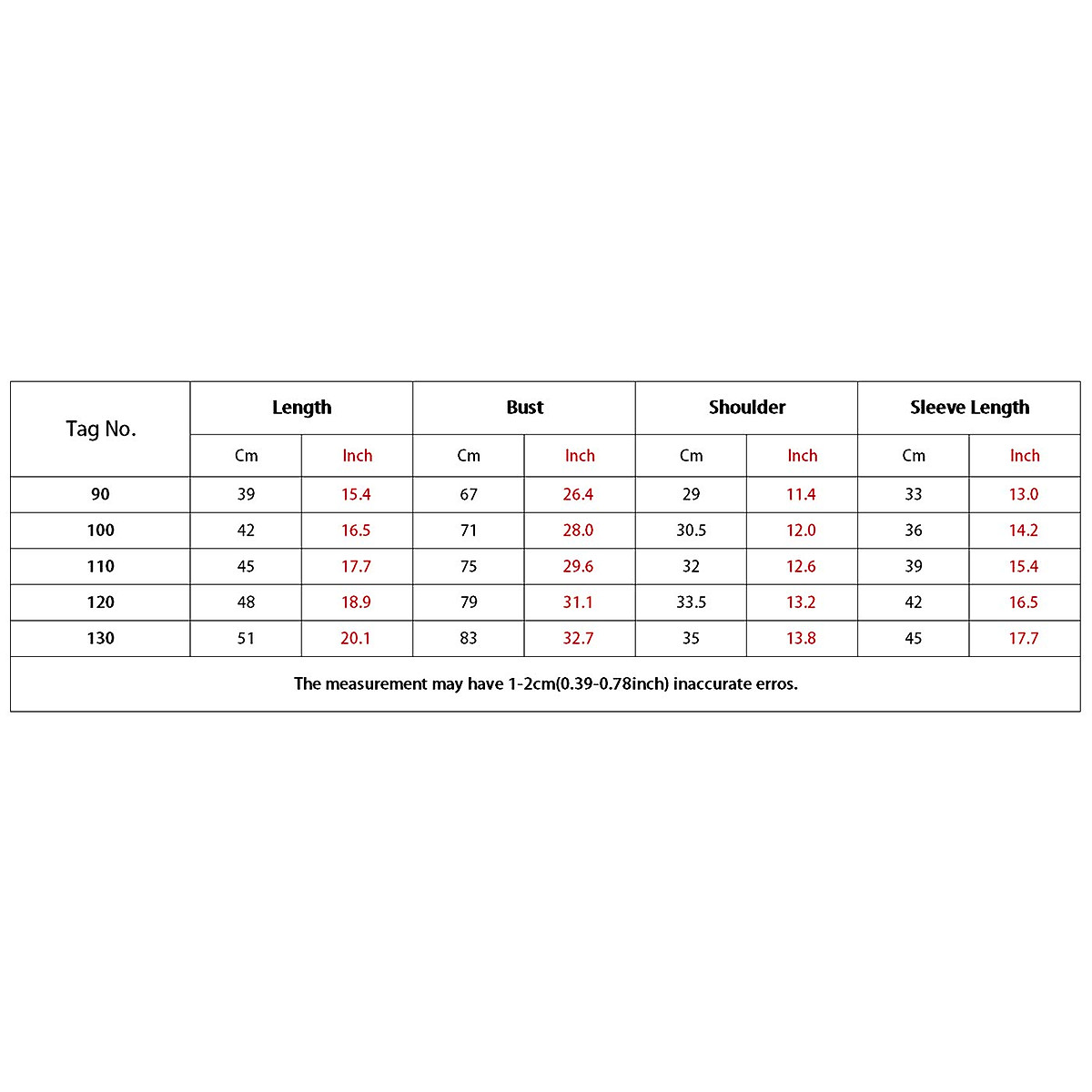 | Tag No. | Length | | Bust | | Shoulder | | Sleeve Length | |
|---|---|---|---|---|---|---|---|---|
| | Cm | Inch | Cm | Inch | Cm | Inch | Cm | Inch |
| 90 | 39 | 15.4 | 67 | 26.4 | 29 | 11.4 | 33 | 13.0 |
| 100 | 42 | 16.5 | 71 | 28.0 | 30.5 | 12.0 | 36 | 14.2 |
| 110 | 45 | 17.7 | 75 | 29.6 | 32 | 12.6 | 39 | 15.4 |
| 120 | 48 | 18.9 | 79 | 31.1 | 33.5 | 13.2 | 42 | 16.5 |
| 130 | 51 | 20.1 | 83 | 32.7 | 35 | 13.8 | 45 | 17.7 |

The measurement may have 1-2cm(0.39-0.78inch) inaccurate erros.